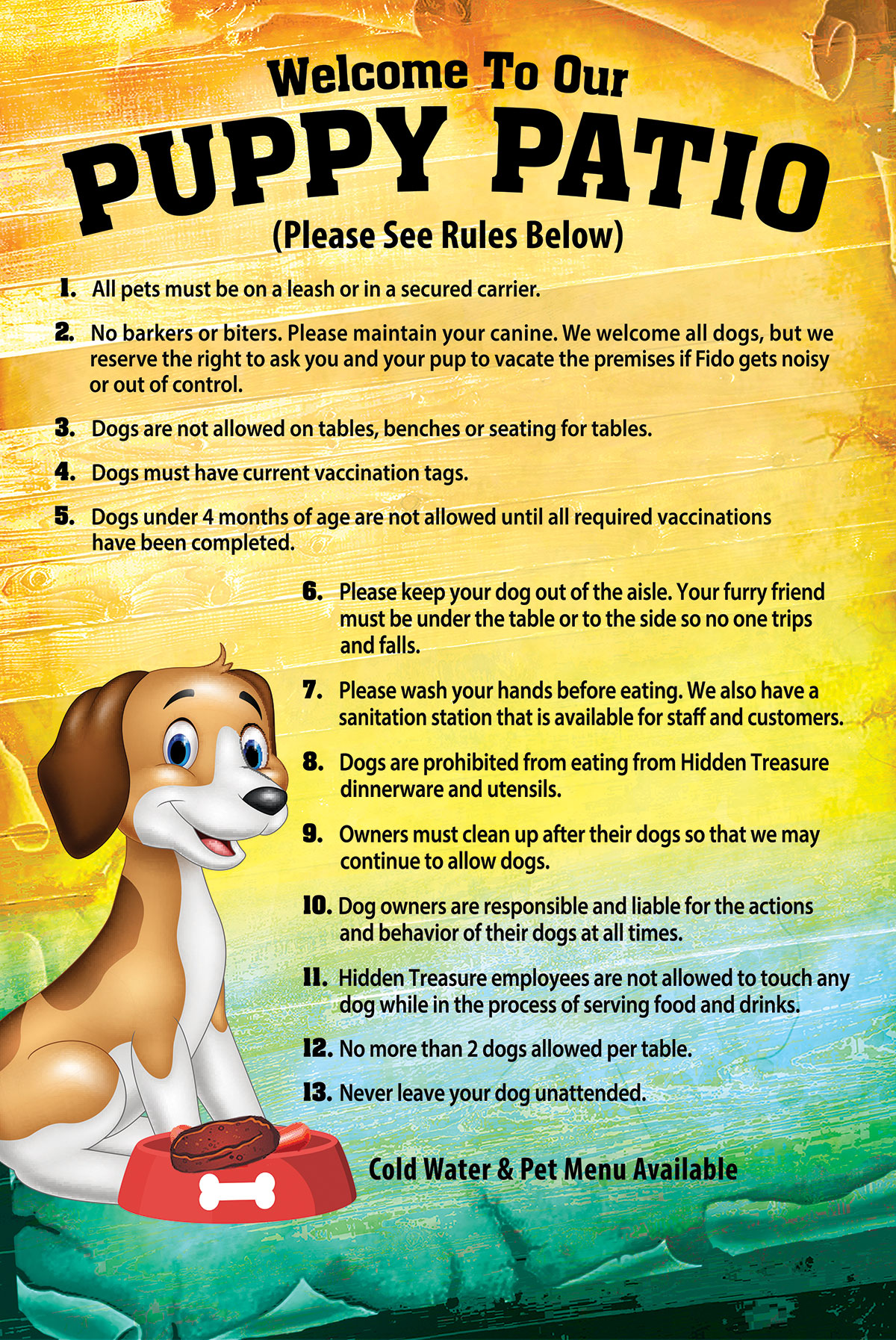 Welcome To Our
PUPPY PATIO
(Please See Rules Below)

1. All pets must be on a leash or in a secured carrier.

2. No barkers or biters. Please maintain your canine. We welcome all dogs, but we reserve the right to ask you and your pup to vacate the premises if Fido gets noisy or out of control.

3. Dogs are not allowed on tables, benches or seating for tables.

4. Dogs must have current vaccination tags.

5. Dogs under 4 months of age are not allowed until all required vaccinations have been completed.

6. Please keep your dog out of the aisle. Your furry friend must be under the table or to the side so no one trips and falls.

7. Please wash your hands before eating. We also have a sanitation station that is available for staff and customers.

8. Dogs are prohibited from eating from Hidden Treasure dinnerware and utensils.

9. Owners must clean up after their dogs so that we may continue to allow dogs.

10. Dog owners are responsible and liable for the actions and behavior of their dogs at all times.

11. Hidden Treasure employees are not allowed to touch any dog while in the process of serving food and drinks.

12. No more than 2 dogs allowed per table.

13. Never leave your dog unattended.

Cold Water & Pet Menu Available